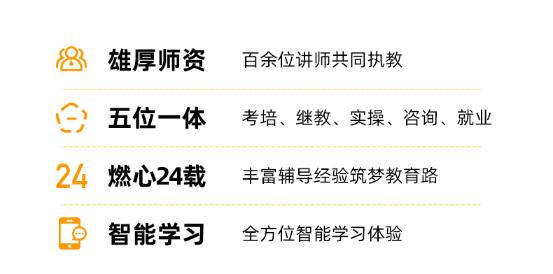 雄厚师资 百余位讲师共同执教

五位一体 考培、继教、实操、咨询、就业

24 燃心24载 丰富辅导经验筑梦教育路

智能学习 全方位智能学习体验